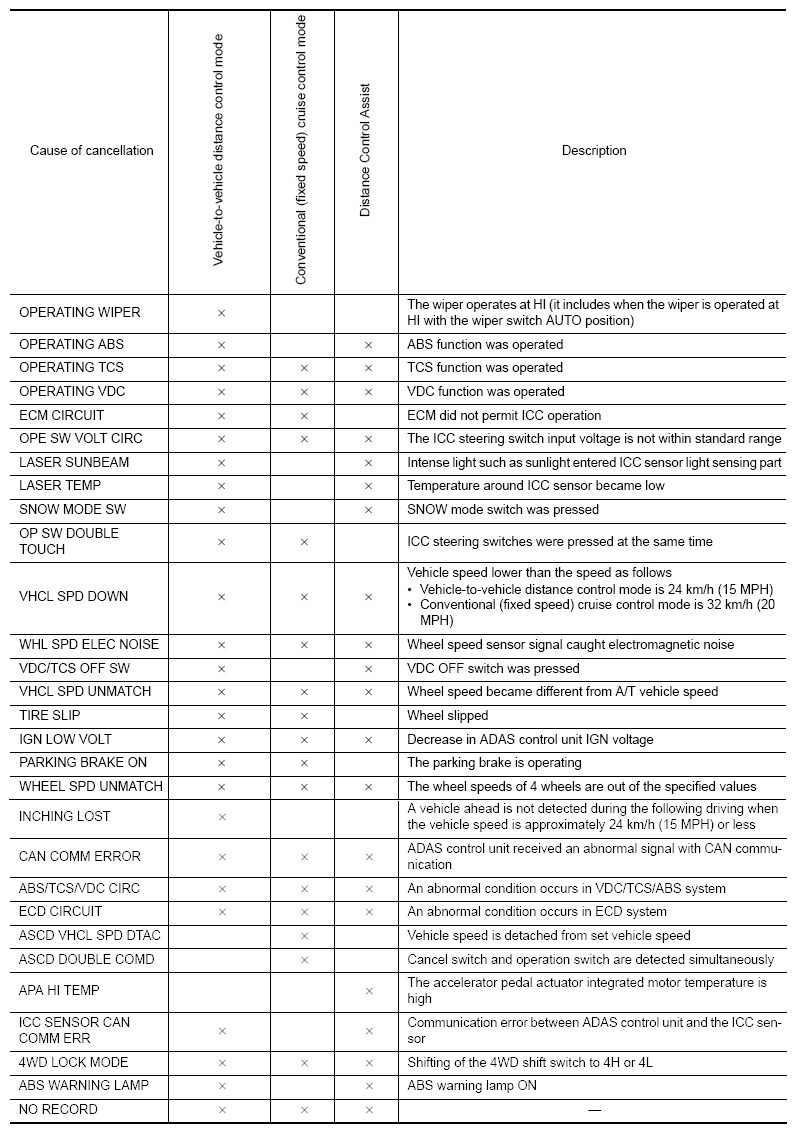 | Cause of cancellation | Vehicle-to-vehicle distance control mode | Conventional (fixed speed) cruise control mode | Distance Control Assist | Description |
|---|---|---|---|---|
| OPERATING WIPER | × | | | The wiper operates at HI (it includes when the wiper is operated at HI with the wiper switch AUTO position) |
| OPERATING ABS | × | | × | ABS function was operated |
| OPERATING TCS | × | × | × | TCS function was operated |
| OPERATING VDC | × | × | × | VDC function was operated |
| ECM CIRCUIT | × | × | | ECM did not permit ICC operation |
| OPE SW VOLT CIRC | × | × | × | The ICC steering switch input voltage is not within standard range |
| LASER SUNBEAM | × | | × | Intense light such as sunlight entered ICC sensor light sensing part |
| LASER TEMP | × | | × | Temperature around ICC sensor became low |
| SNOW MODE SW | × | | × | SNOW mode switch was pressed |
| OP SW DOUBLE TOUCH | × | × | | ICC steering switches were pressed at the same time |
| VHCL SPD DOWN | × | × | × | Vehicle speed lower than the speed as follows • Vehicle-to-vehicle distance control mode is 24 km/h (15 MPH) • Conventional (fixed speed) cruise control mode is 32 km/h (20 MPH) |
| WHL SPD ELEC NOISE | × | × | × | Wheel speed sensor signal caught electromagnetic noise |
| VDC/TCS OFF SW | × | | × | VDC OFF switch was pressed |
| VHCL SPD UNMATCH | × | × | × | Wheel speed became different from A/T vehicle speed |
| TIRE SLIP | × | × | | Wheel slipped |
| IGN LOW VOLT | × | × | × | Decrease in ADAS control unit IGN voltage |
| PARKING BRAKE ON | × | × | | The parking brake is operating |
| WHEEL SPD UNMATCH | × | × | × | The wheel speeds of 4 wheels are out of the specified values |
| INCHING LOST | × | | | A vehicle ahead is not detected during the following driving when the vehicle speed is approximately 24 km/h (15 MPH) or less |
| CAN COMM ERROR | × | × | × | ADAS control unit received an abnormal signal with CAN communication |
| ABS/TCS/VDC CIRC | × | × | × | An abnormal condition occurs in VDC/TCS/ABS system |
| ECD CIRCUIT | × | × | × | An abnormal condition occurs in ECD system |
| ASCD VHCL SPD DTAC | | × | | Vehicle speed is detached from set vehicle speed |
| ASCD DOUBLE COMD | | × | | Cancel switch and operation switch are detected simultaneously |
| APA HI TEMP | | | × | The accelerator pedal actuator integrated motor temperature is high |
| ICC SENSOR CAN COMM ERR | × | | × | Communication error between ADAS control unit and the ICC sensor |
| 4WD LOCK MODE | × | × | × | Shifting of the 4WD shift switch to 4H or 4L |
| ABS WARNING LAMP | × | | × | ABS warning lamp ON |
| NO RECORD | × | × | × | — |